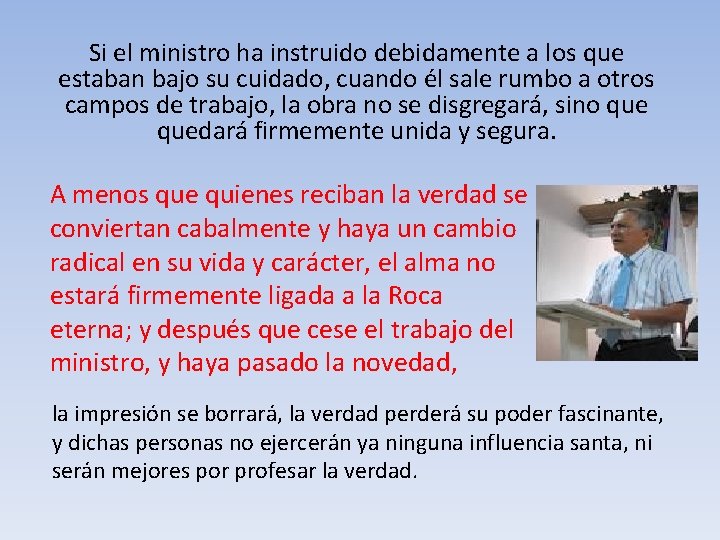 Si el ministro ha instruido debidamente a los que estaban bajo su cuidado, cuando él sale rumbo a otros campos de trabajo, la obra no se disgregará, sino que quedará firmemente unida y segura.

A menos que quienes reciban la verdad se conviertan cabalmente y haya un cambio radical en su vida y carácter, el alma no estará firmemente ligada a la Roca eterna; y después que cese el trabajo del ministro, y haya pasado la novedad,

la impresión se borrará, la verdad perderá su poder fascinante, y dichas personas no ejercerán ya ninguna influencia santa, ni serán mejores por profesar la verdad.